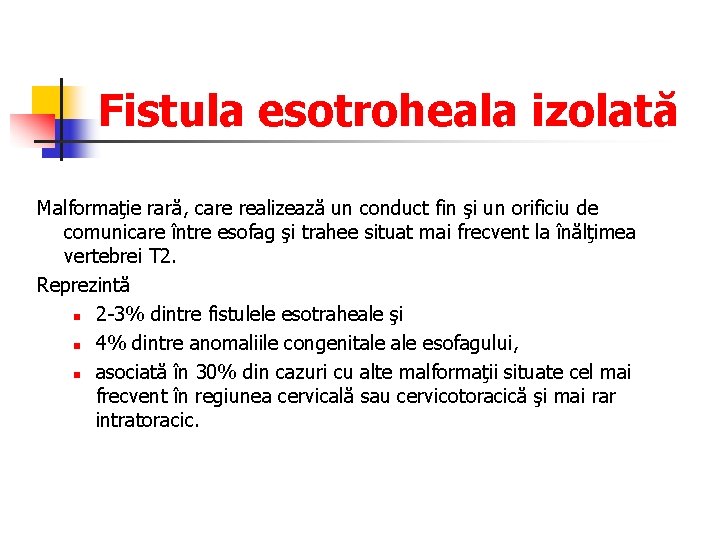 Fistula esotroheala izolată

Malformaţie rară, care realizează un conduct fin şi un orificiu de comunicare între esofag şi trahee situat mai frecvent la înălţimea vertebrei T2.

Reprezintă

• 2-3% dintre fistulele esotraheale şi
• 4% dintre anomaliile congenitale ale esofagului,
• asociată în 30% din cazuri cu alte malformaţii situate cel mai frecvent în regiunea cervicală sau cervicotoracică şi mai rar intratoracic.